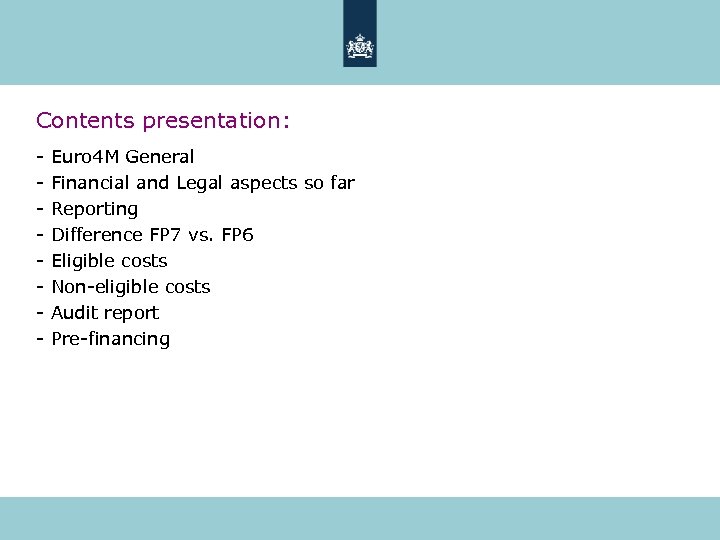 Contents presentation:

- Euro4M General
- Financial and Legal aspects so far
- Reporting
- Difference FP7 vs. FP6
- Eligible costs
- Non-eligible costs
- Audit report
- Pre-financing